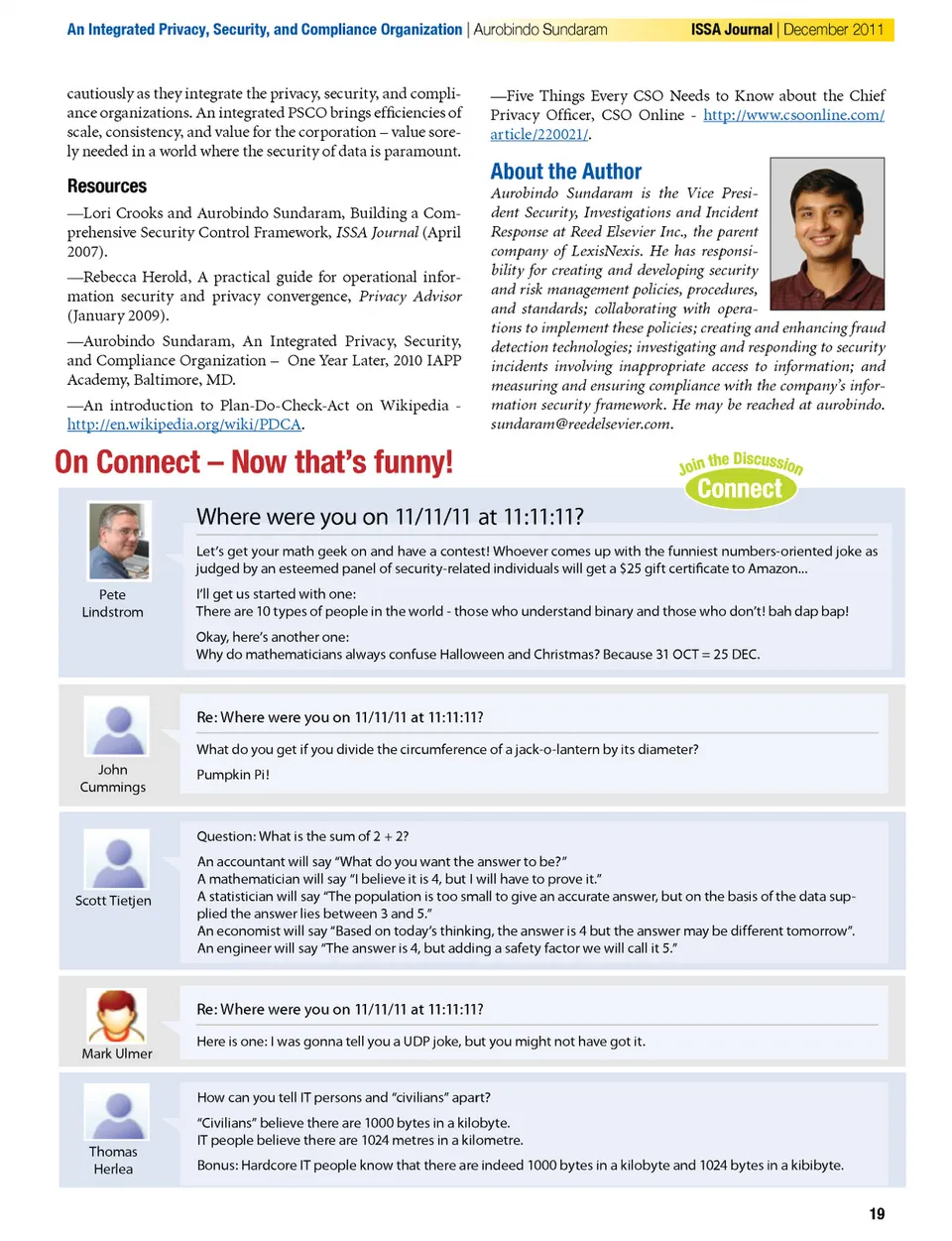 An Integrated Privacy, Security, and Compliance Organization | Aurobindo Sundaram ISSA Journal | December 2011

cautiously as they integrate the privacy, security, and compliance organizations. An integrated PSCO brings efficiencies of scale, consistency, and value for the corporation – value sorely needed in a world where the security of data is paramount.

Resources

—Lori Crooks and Aurobindo Sundaram, Building a Comprehensive Security Control Framework, ISSA Journal (April 2007).

—Rebecca Herold, A practical guide for operational information security and privacy convergence, Privacy Advisor (January 2009).

—Aurobindo Sundaram, An Integrated Privacy, Security, and Compliance Organization – One Year Later, 2010 IAPP Academy, Baltimore, MD.

—An introduction to Plan-Do-Check-Act on Wikipedia - http://en.wikipedia.org/wiki/PDCA.

—Five Things Every CSO Needs to Know about the Chief Privacy Officer, CSO Online - http://www.csoonline.com/article/220021/.

About the Author

Aurobindo Sundaram is the Vice President Security, Investigations and Incident Response at Reed Elsevier Inc., the parent company of LexisNexis. He has responsibility for creating and developing security and risk management policies, procedures, and standards; collaborating with operations to implement these policies; creating and enhancing fraud detection technologies; investigating and responding to security incidents involving inappropriate access to information; and measuring and ensuring compliance with the company's information security framework. He may be reached at aurobindo.sundaram@reedelsevier.com.

On Connect – Now that's funny!

Join the Discussion
Connect

Pete Lindstrom

Where were you on 11/11/11 at 11:11:11?

Let's get your math geek on and have a contest! Whoever comes up with the funniest numbers-oriented joke as judged by an esteemed panel of security-related individuals will get a $25 gift certificate to Amazon...

I'll get us started with one:
There are 10 types of people in the world - those who understand binary and those who don't! bah dap bap!

Okay, here's another one:
Why do mathematicians always confuse Halloween and Christmas? Because 31 OCT = 25 DEC.

John Cummings

Re: Where were you on 11/11/11 at 11:11:11?

What do you get if you divide the circumference of a jack-o-lantern by its diameter?

Pumpkin Pi!

Scott Tietjen

Question: What is the sum of 2 + 2?

An accountant will say "What do you want the answer to be?"
A mathematician will say "I believe it is 4, but I will have to prove it."
A statistician will say "The population is too small to give an accurate answer, but on the basis of the data supplied the answer lies between 3 and 5."
An economist will say "Based on today's thinking, the answer is 4 but the answer may be different tomorrow".
An engineer will say "The answer is 4, but adding a safety factor we will call it 5."

Mark Ulmer

Re: Where were you on 11/11/11 at 11:11:11?

Here is one: I was gonna tell you a UDP joke, but you might not have got it.

Thomas Herlea

How can you tell IT persons and "civilians" apart?

"Civilians" believe there are 1000 bytes in a kilobyte.
IT people believe there are 1024 metres in a kilometre.

Bonus: Hardcore IT people know that there are indeed 1000 bytes in a kilobyte and 1024 bytes in a kibibyte.

19